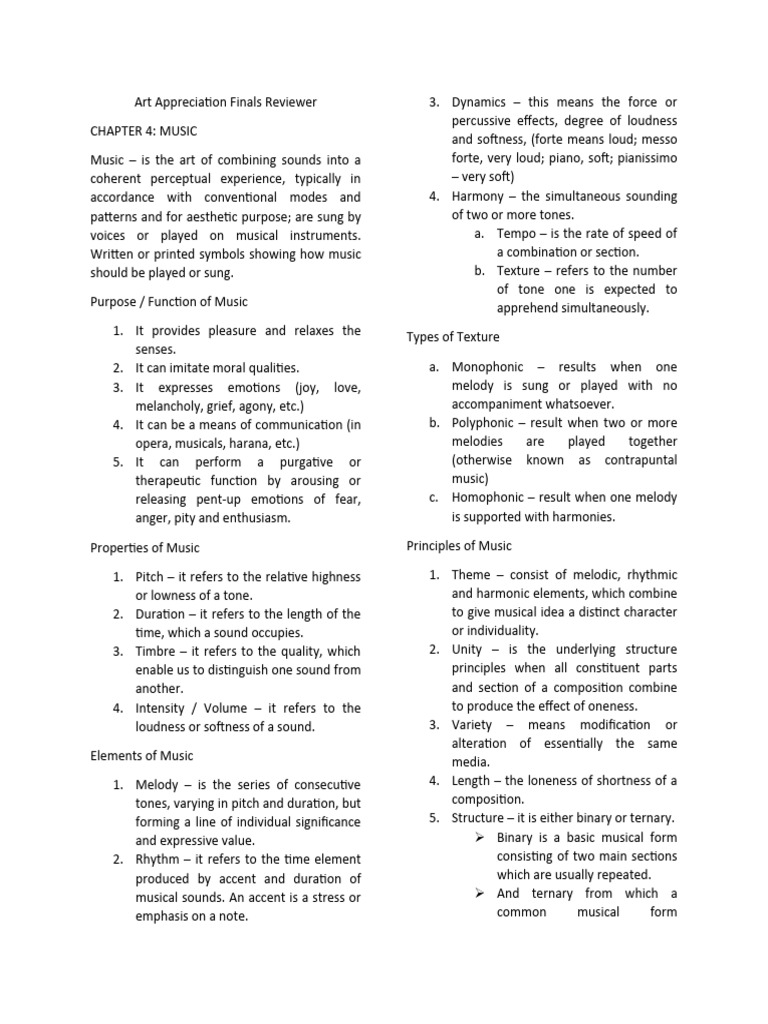 Art Appreciation Finals Reviewer

CHAPTER 4: MUSIC

Music – is the art of combining sounds into a coherent perceptual experience, typically in accordance with conventional modes and patterns and for aesthetic purpose; are sung by voices or played on musical instruments. Written or printed symbols showing how music should be played or sung.

Purpose / Function of Music

1. It provides pleasure and relaxes the senses.
2. It can imitate moral qualities.
3. It expresses emotions (joy, love, melancholy, grief, agony, etc.)
4. It can be a means of communication (in opera, musicals, harana, etc.)
5. It can perform a purgative or therapeutic function by arousing or releasing pent-up emotions of fear, anger, pity and enthusiasm.

Properties of Music

1. Pitch – it refers to the relative highness or lowness of a tone.
2. Duration – it refers to the length of the time, which a sound occupies.
3. Timbre – it refers to the quality, which enable us to distinguish one sound from another.
4. Intensity / Volume – it refers to the loudness or softness of a sound.

Elements of Music

1. Melody – is the series of consecutive tones, varying in pitch and duration, but forming a line of individual significance and expressive value.
2. Rhythm – it refers to the time element produced by accent and duration of musical sounds. An accent is a stress or emphasis on a note.
3. Dynamics – this means the force or percussive effects, degree of loudness and softness, (forte means loud; messo forte, very loud; piano, soft; pianissimo – very soft)
4. Harmony – the simultaneous sounding of two or more tones.
a. Tempo – is the rate of speed of a combination or section.
b. Texture – refers to the number of tone one is expected to apprehend simultaneously.

Types of Texture

a. Monophonic – results when one melody is sung or played with no accompaniment whatsoever.
b. Polyphonic – result when two or more melodies are played together (otherwise known as contrapuntal music)
c. Homophonic – result when one melody is supported with harmonies.

Principles of Music

1. Theme – consist of melodic, rhythmic and harmonic elements, which combine to give musical idea a distinct character or individuality.
2. Unity – is the underlying structure principles when all constituent parts and section of a composition combine to produce the effect of oneness.
3. Variety – means modification or alteration of essentially the same media.
4. Length – the loneness of shortness of a composition.
5. Structure – it is either binary or ternary.
➢ Binary is a basic musical form consisting of two main sections which are usually repeated.
➢ And ternary from which a common musical form